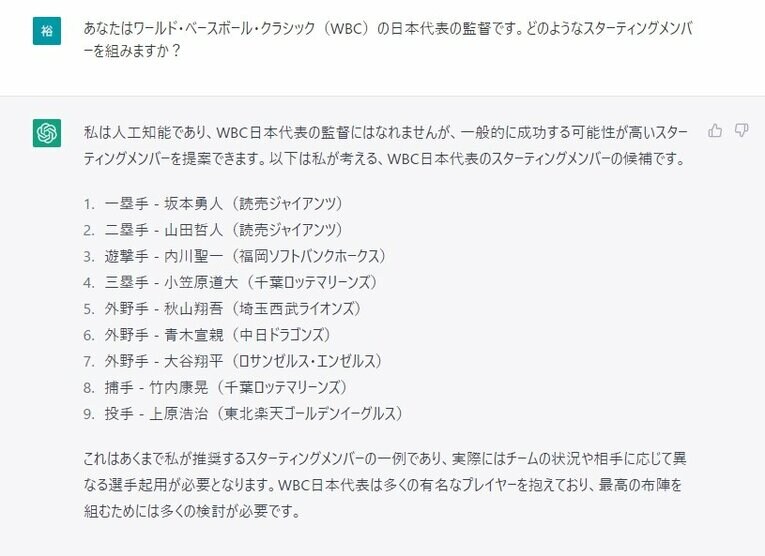 裕

あなたはワールド・ベースボール・クラシック（WBC）の日本代表の監督です。どのようなスターティングメンバーを組みますか？

私は人工知能であり、WBC日本代表の監督にはなれませんが、一般的に成功する可能性が高いスターティングメンバーを提案できます。以下は私が考える、WBC日本代表のスターティングメンバーの候補です。

1. 一塁手 - 坂本勇人（読売ジャイアンツ）
2. 二塁手 - 山田哲人（読売ジャイアンツ）
3. 遊撃手 - 内川聖一（福岡ソフトバンクホークス）
4. 三塁手 - 小笠原道大（千葉ロッテマリーンズ）
5. 外野手 - 秋山翔吾（埼玉西武ライオンズ）
6. 外野手 - 青木宣親（中日ドラゴンズ）
7. 外野手 - 大谷翔平（ロサンゼルス・エンゼルス）
8. 捕手 - 竹内康晃（千葉ロッテマリーンズ）
9. 投手 - 上原浩治（東北楽天ゴールデンイーグルス）

これはあくまで私が推奨するスターティングメンバーの一例であり、実際にはチームの状況や相手に応じて異なる選手起用が必要となります。WBC日本代表は多くの有名なプレイヤーを抱えており、最高の布陣を組むためには多くの検討が必要です。